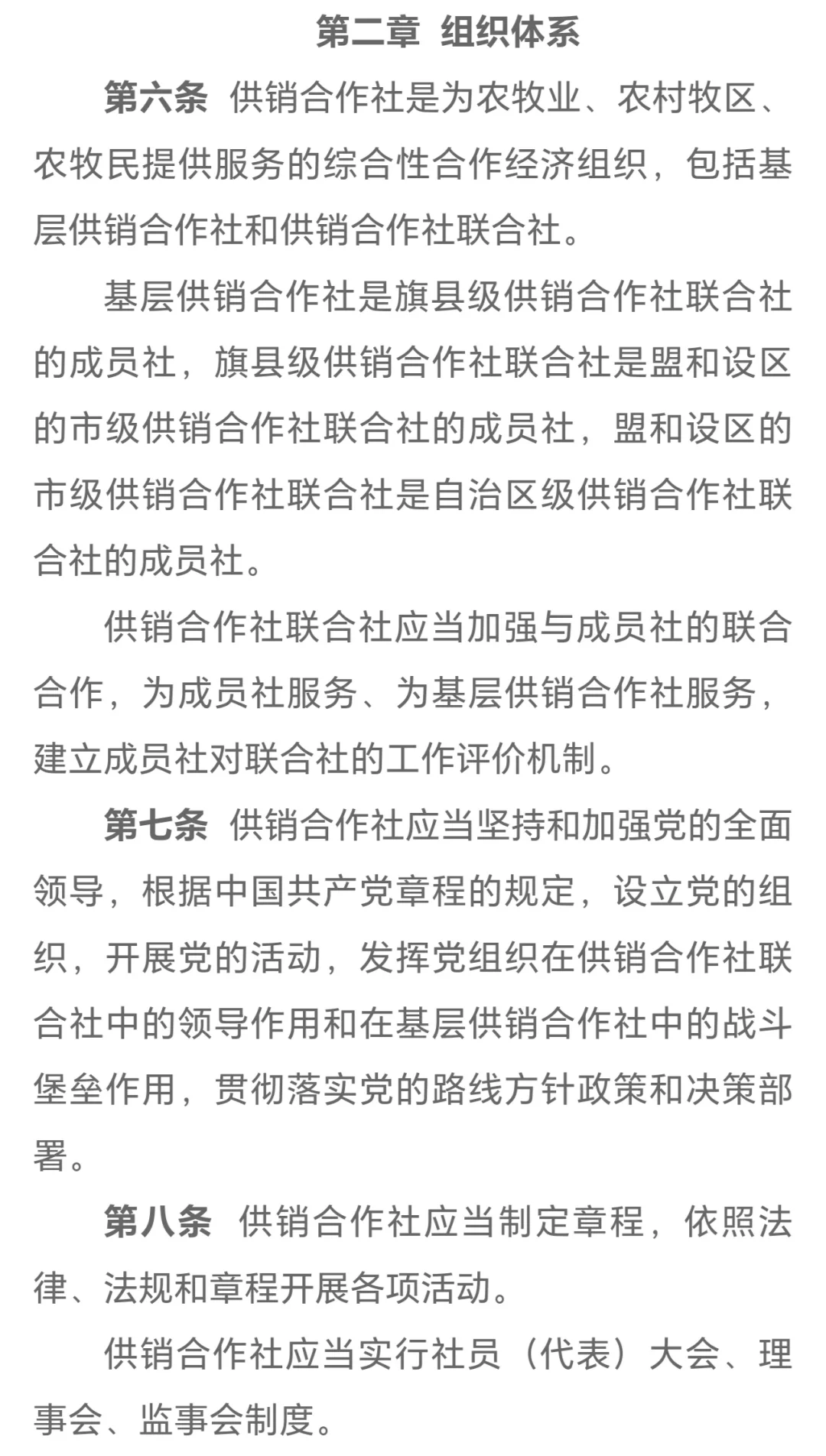 第二章 组织体系

第六条 供销合作社是为农牧业、农村牧区、农牧民提供服务的综合性合作经济组织，包括基层供销合作社和供销合作社联合社。

基层供销合作社是旗县级供销合作社联合社的成员社，旗县级供销合作社联合社是盟和设区的市级供销合作社联合社的成员社，盟和设区的市级供销合作社联合社是自治区级供销合作社联合社的成员社。

供销合作社联合社应当加强与成员社的联合合作，为成员社服务、为基层供销合作社服务，建立成员社对联合社的工作评价机制。

第七条 供销合作社应当坚持和加强党的全面领导，根据中国共产党章程的规定，设立党的组织，开展党的活动，发挥党组织在供销合作社联合社中的领导作用和在基层供销合作社中的战斗堡垒作用，贯彻落实党的路线方针政策和决策部署。

第八条 供销合作社应当制定章程，依照法律、法规和章程开展各项活动。

供销合作社应当实行社员（代表）大会、理事会、监事会制度。